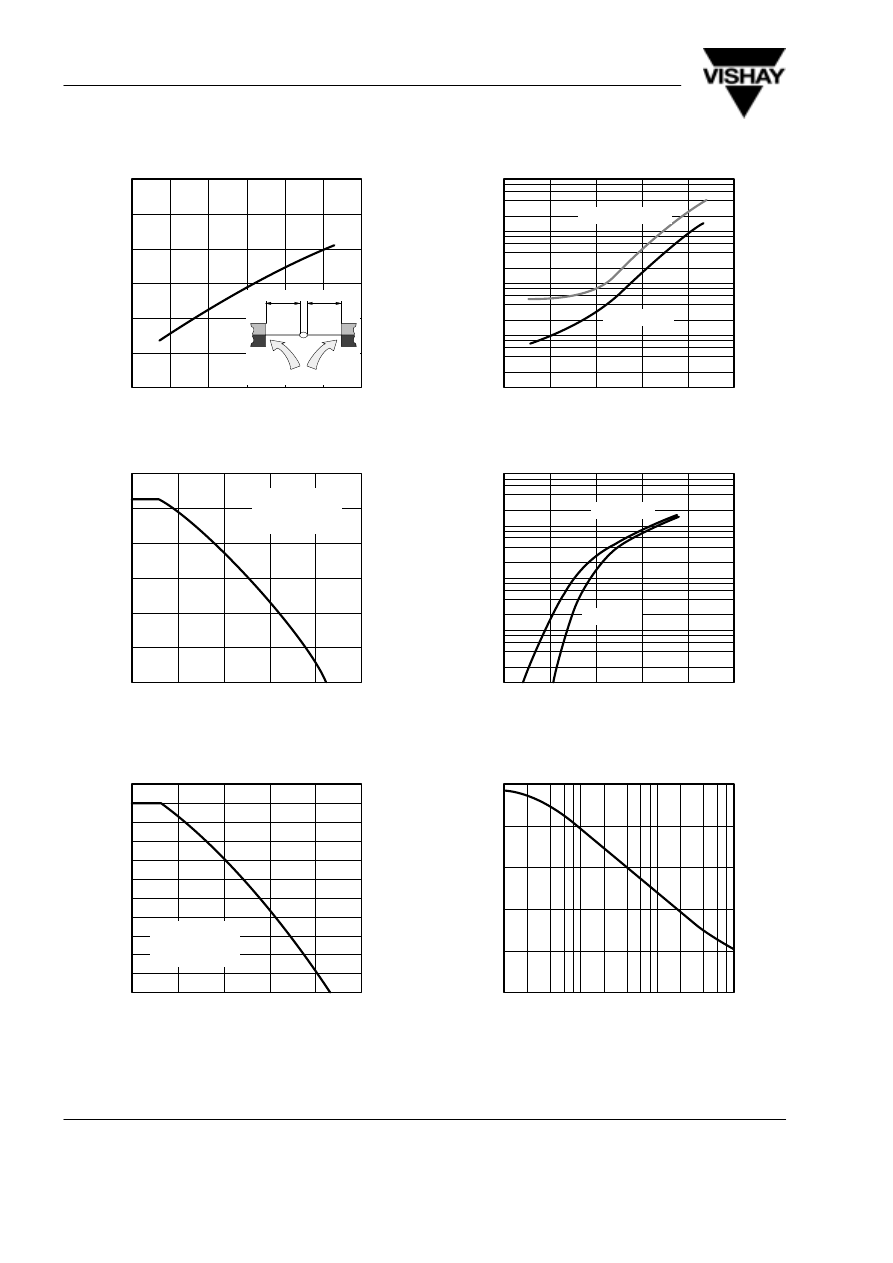 VISHAY